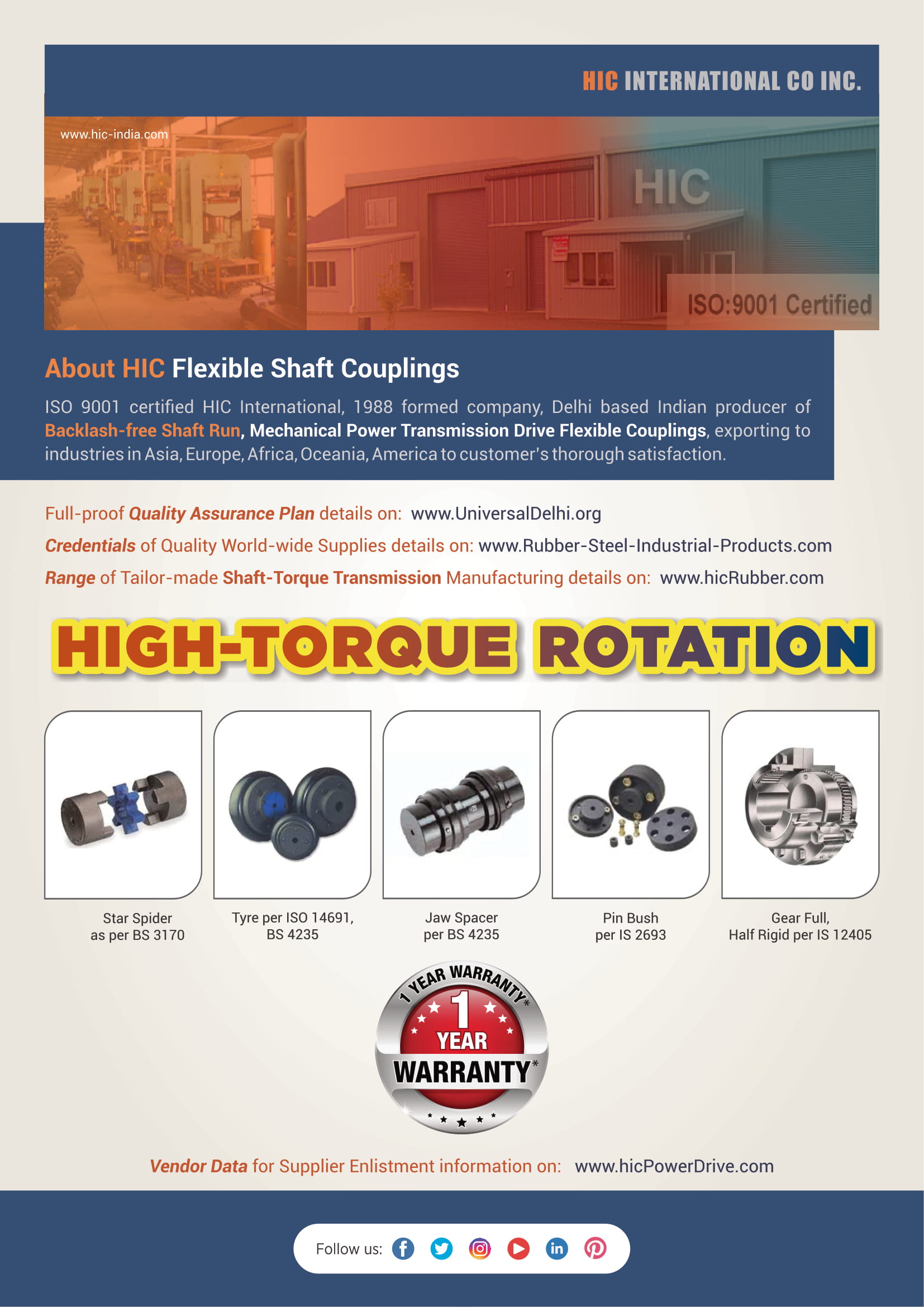 HIC INTERNATIONAL CO INC.

www.hic-india.com

HIC

ISO:9001 Certified

About HIC Flexible Shaft Couplings

ISO 9001 certified HIC International, 1988 formed company, Delhi based Indian producer of Backlash-free Shaft Run, Mechanical Power Transmission Drive Flexible Couplings, exporting to industries in Asia, Europe, Africa, Oceania, America to customer's thorough satisfaction.

Full-proof Quality Assurance Plan details on: www.UniversalDelhi.org

Credentials of Quality World-wide Supplies details on: www.Rubber-Steel-Industrial-Products.com

Range of Tailor-made Shaft-Torque Transmission Manufacturing details on: www.hicRubber.com

HIGH-TORQUE ROTATION

Star Spider as per BS 3170

Tyre per ISO 14691, BS 4235

Jaw Spacer per BS 4235

Pin Bush per IS 2693

Gear Full, Half Rigid per IS 12405

1 YEAR WARRANTY*
1 YEAR WARRANTY*

Vendor Data for Supplier Enlistment information on: www.hicPowerDrive.com

Follow us: